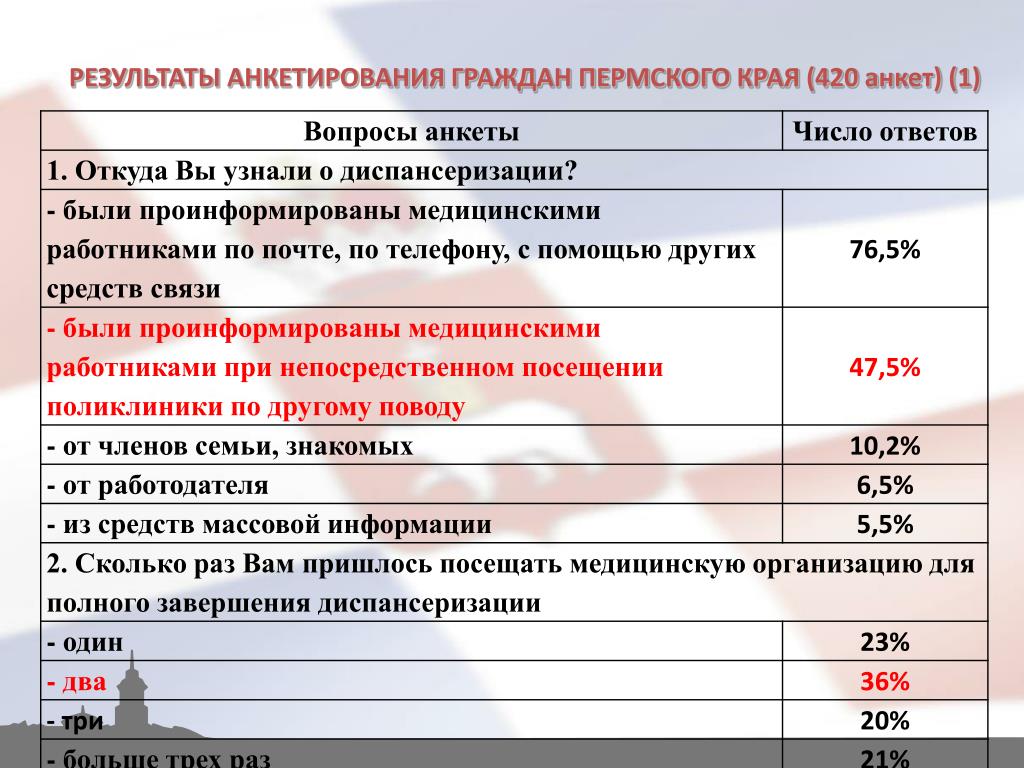 РЕЗУЛЬТАТЫ АНКЕТИРОВАНИЯ ГРАЖДАН ПЕРМСКОГО КРАЯ (420 анкет) (1)

| Вопросы анкеты | Число ответов |
|---|---|
| 1. Откуда Вы узнали о диспансеризации? | |
| - были проинформированы медицинскими работниками по почте, по телефону, с помощью других средств связи | 76,5% |
| - были проинформированы медицинскими работниками при непосредственном посещении поликлиники по другому поводу | 47,5% |
| - от членов семьи, знакомых | 10,2% |
| - от работодателя | 6,5% |
| - из средств массовой информации | 5,5% |
| 2. Сколько раз Вам пришлось посещать медицинскую организацию для полного завершения диспансеризации | |
| - один | 23% |
| - два | 36% |
| - три | 20% |
| - больше трех раз | 21% |